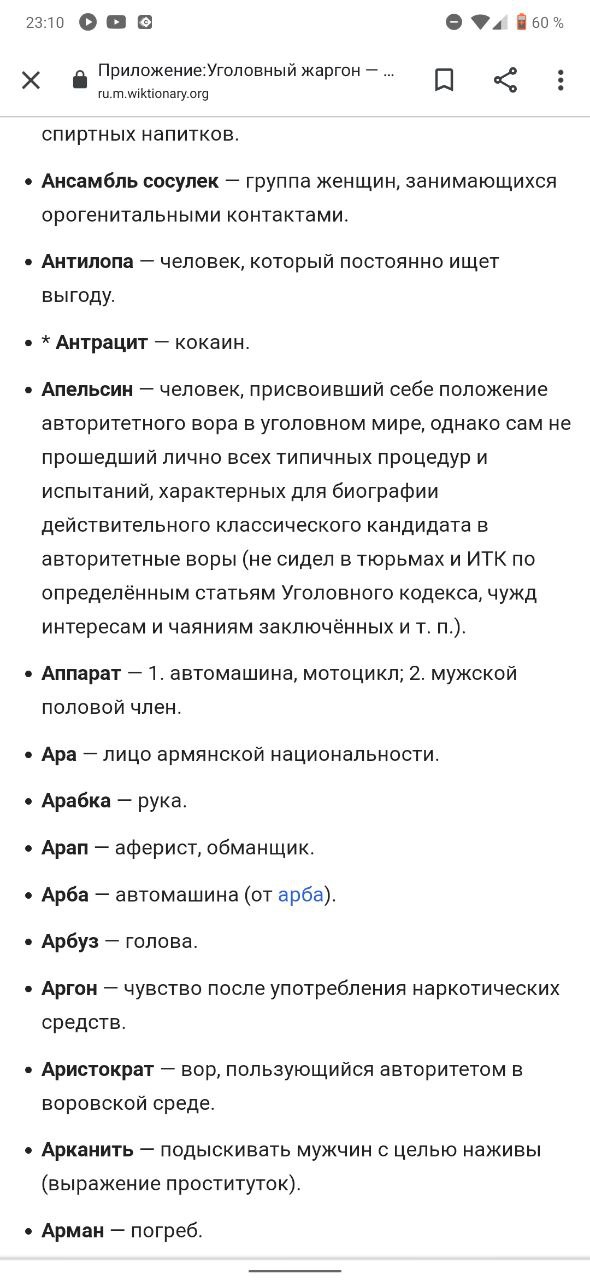 23:10 60 %

Приложение:Уголовный жаргон — ...
ru.m.wiktionary.org

спиртных напитков.

• Ансамбль сосулек — группа женщин, занимающихся орогенитальными контактами.

• Антилопа — человек, который постоянно ищет выгоду.

• * Антрацит — кокаин.

• Апельсин — человек, присвоивший себе положение авторитетного вора в уголовном мире, однако сам не прошедший лично всех типичных процедур и испытаний, характерных для биографии действительного классического кандидата в авторитетные воры (не сидел в тюрьмах и ИТК по определённым статьям Уголовного кодекса, чужд интересам и чаяниям заключённых и т. п.).

• Аппарат — 1. автомашина, мотоцикл; 2. мужской половой член.

• Ара — лицо армянской национальности.

• Арабка — рука.

• Арап — аферист, обманщик.

• Арба — автомашина (от арба).

• Арбуз — голова.

• Аргон — чувство после употребления наркотических средств.

• Аристократ — вор, пользующийся авторитетом в воровской среде.

• Арканить — подыскивать мужчин с целью наживы (выражение проституток).

• Арман — погреб.